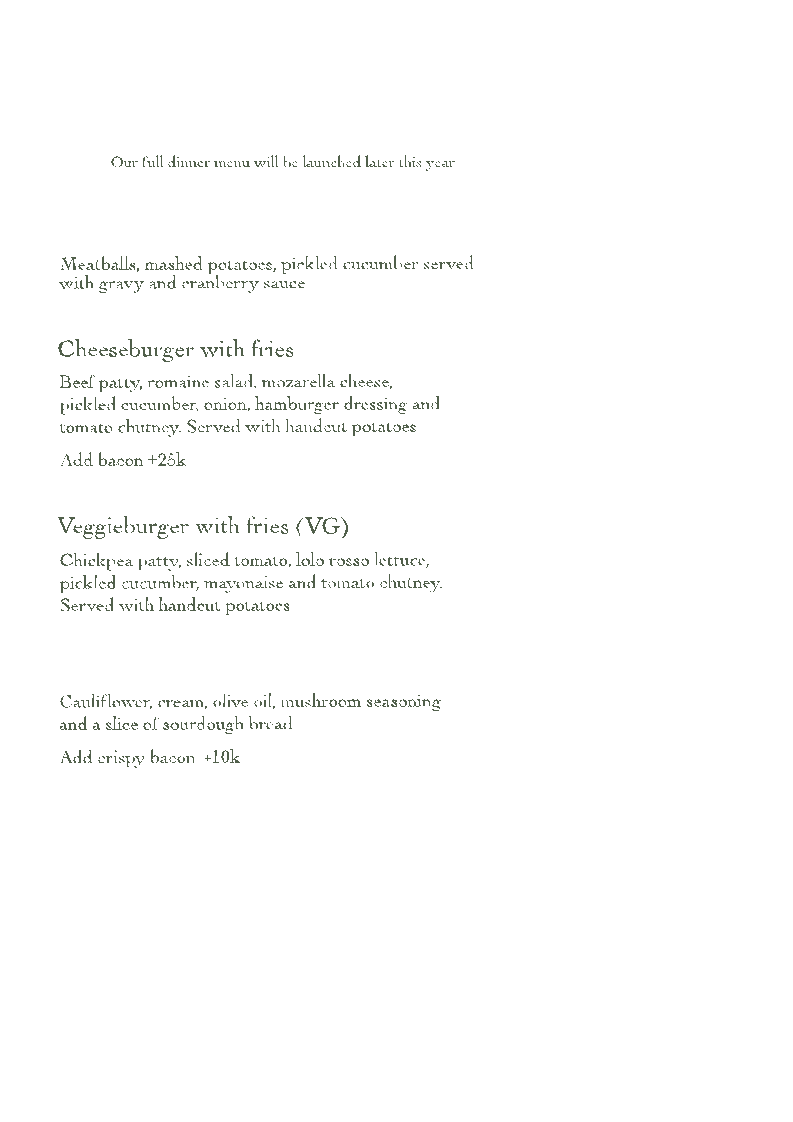 Our full dinner menu will be launched later this year

Meatballs, mashed potatoes, pickled cucumber served with gravy and cranberry sauce

Cheeseburger with fries

Beef patty, romaine salad, mozarella cheese, pickled cucumber, onion, hamburger dressing and tomato chutney. Served with handcut potatoes

Add bacon +25k

Veggieburger with fries (VG)

Chickpea patty, sliced tomato, lolo rosso lettuce, pickled cucumber, mayonaise and tomato chutney. Served with handcut potatoes

Cauliflower, cream, olive oil, mushroom seasoning and a slice of sourdough bread

Add crispy bacon +10k